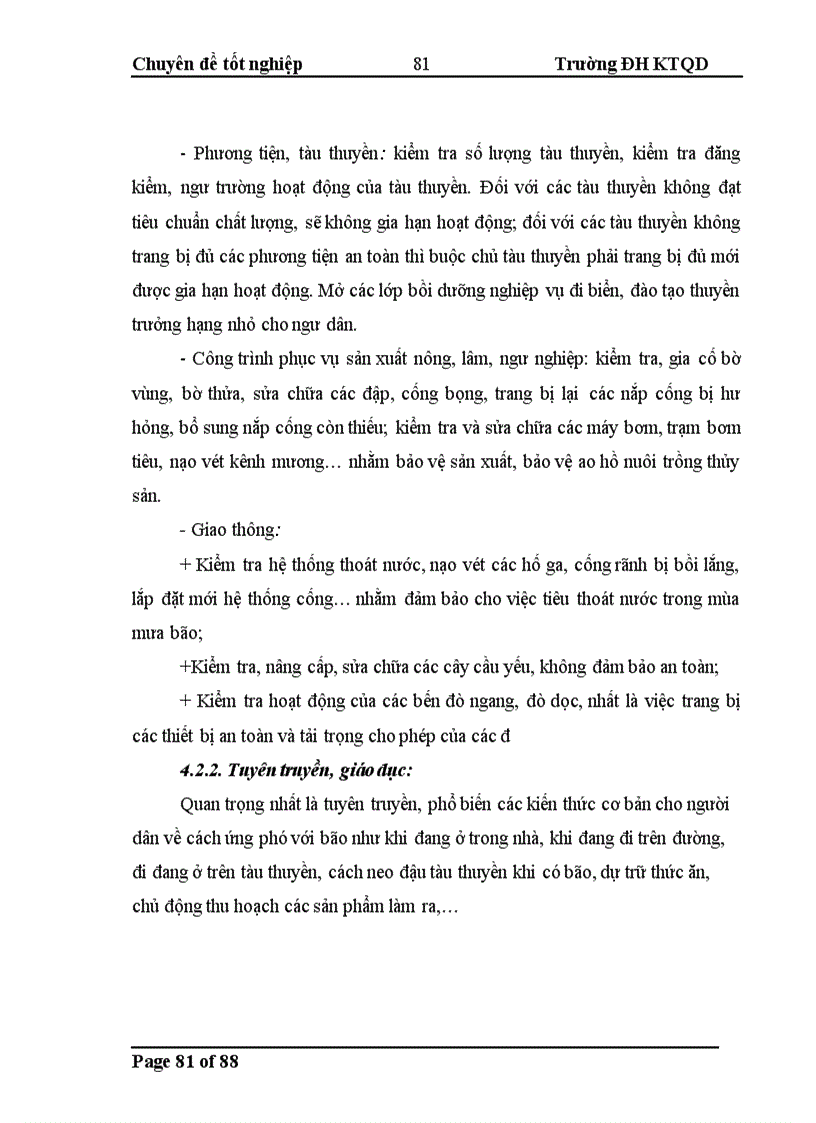 Chuyên đề tốt nghiệp 81 Trường ĐH KTQD

- Phương tiện, tàu thuyền: kiểm tra số lượng tàu thuyền, kiểm tra đăng kiểm, ngư trường hoạt động của tàu thuyền. Đối với các tàu thuyền không đạt tiêu chuẩn chất lượng, sẽ không gia hạn hoạt động; đối với các tàu thuyền không trang bị đủ các phương tiện an toàn thì buộc chủ tàu thuyền phải trang bị đủ mới được gia hạn hoạt động. Mở các lớp bồi dưỡng nghiệp vụ đi biển, đào tạo thuyền trưởng hạng nhỏ cho ngư dân.

- Công trình phục vụ sản xuất nông, lâm, ngư nghiệp: kiểm tra, gia cố bờ vùng, bờ thửa, sửa chữa các đập, cống bọng, trang bị lại các nắp cống bị hư hỏng, bổ sung nắp cống còn thiếu; kiểm tra và sửa chữa các máy bơm, trạm bơm tiêu, nạo vét kênh mương… nhằm bảo vệ sản xuất, bảo vệ ao hồ nuôi trồng thủy sản.

- Giao thông:

+ Kiểm tra hệ thống thoát nước, nạo vét các hố ga, cống rãnh bị bồi lắng, lắp đặt mới hệ thống cống… nhằm đảm bảo cho việc tiêu thoát nước trong mùa mưa bão;

+Kiểm tra, nâng cấp, sửa chữa các cây cầu yếu, không đảm bảo an toàn;

+ Kiểm tra hoạt động của các bến đò ngang, đò dọc, nhất là việc trang bị các thiết bị an toàn và tải trọng cho phép của các đ

4.2.2. Tuyên truyền, giáo dục:

Quan trọng nhất là tuyên truyền, phổ biến các kiến thức cơ bản cho người dân về cách ứng phó với bão như khi đang ở trong nhà, khi đang đi trên đường, đi đang ở trên tàu thuyền, cách neo đậu tàu thuyền khi có bão, dự trữ thức ăn, chủ động thu hoạch các sản phẩm làm ra,…

Page 81 of 88